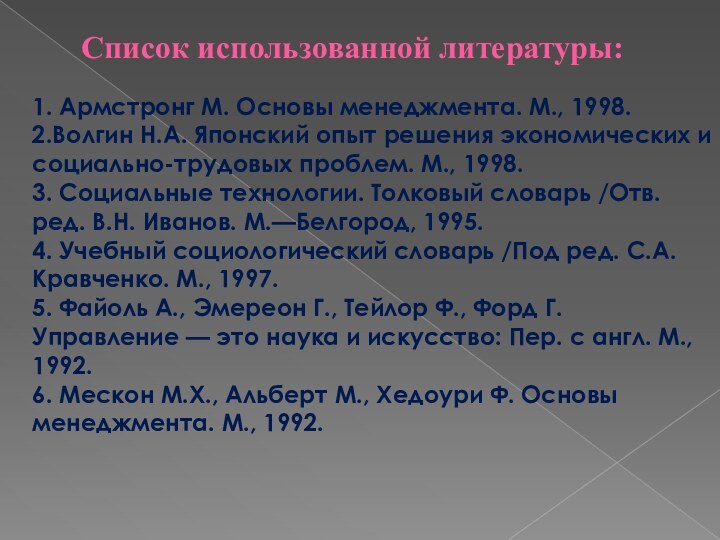 Список использованной литературы:

1. Армстронг М. Основы менеджмента. М., 1998.
2.Волгин Н.А. Японский опыт решения экономических и социально-трудовых проблем. М., 1998.
3. Социальные технологии. Толковый словарь /Отв. ред. В.Н. Иванов. М.—Белгород, 1995.
4. Учебный социологический словарь /Под ред. С.А. Кравченко. М., 1997.
5. Файоль А., Эмереон Г., Тейлор Ф., Форд Г. Управление — это наука и искусство: Пер. с англ. М., 1992.
6. Мескон М.Х., Альберт М., Хедоури Ф. Основы менеджмента. М., 1992.